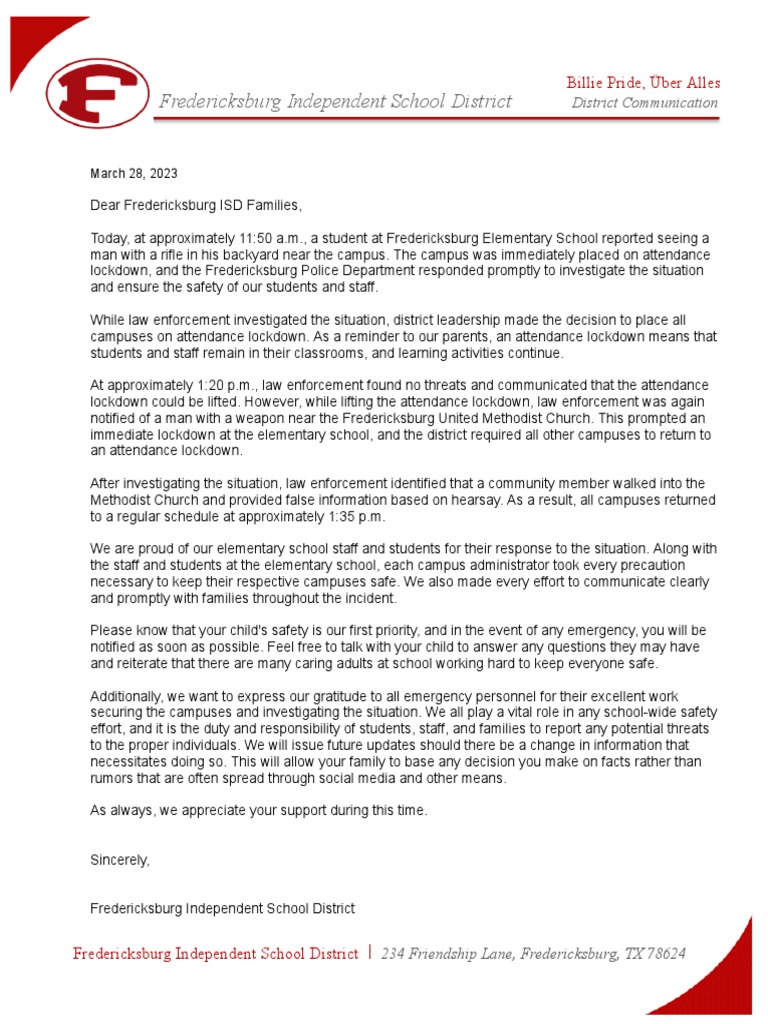 F

Fredericksburg Independent School District

Billie Pride, Über Alles
District Communication

March 28, 2023

Dear Fredericksburg ISD Families,

Today, at approximately 11:50 a.m., a student at Fredericksburg Elementary School reported seeing a man with a rifle in his backyard near the campus. The campus was immediately placed on attendance lockdown, and the Fredericksburg Police Department responded promptly to investigate the situation and ensure the safety of our students and staff.

While law enforcement investigated the situation, district leadership made the decision to place all campuses on attendance lockdown. As a reminder to our parents, an attendance lockdown means that students and staff remain in their classrooms, and learning activities continue.

At approximately 1:20 p.m., law enforcement found no threats and communicated that the attendance lockdown could be lifted. However, while lifting the attendance lockdown, law enforcement was again notified of a man with a weapon near the Fredericksburg United Methodist Church. This prompted an immediate lockdown at the elementary school, and the district required all other campuses to return to an attendance lockdown.

After investigating the situation, law enforcement identified that a community member walked into the Methodist Church and provided false information based on hearsay. As a result, all campuses returned to a regular schedule at approximately 1:35 p.m.

We are proud of our elementary school staff and students for their response to the situation. Along with the staff and students at the elementary school, each campus administrator took every precaution necessary to keep their respective campuses safe. We also made every effort to communicate clearly and promptly with families throughout the incident.

Please know that your child's safety is our first priority, and in the event of any emergency, you will be notified as soon as possible. Feel free to talk with your child to answer any questions they may have and reiterate that there are many caring adults at school working hard to keep everyone safe.

Additionally, we want to express our gratitude to all emergency personnel for their excellent work securing the campuses and investigating the situation. We all play a vital role in any school-wide safety effort, and it is the duty and responsibility of students, staff, and families to report any potential threats to the proper individuals. We will issue future updates should there be a change in information that necessitates doing so. This will allow your family to base any decision you make on facts rather than rumors that are often spread through social media and other means.

As always, we appreciate your support during this time.

Sincerely,

Fredericksburg Independent School District

Fredericksburg Independent School District | 234 Friendship Lane, Fredericksburg, TX 78624